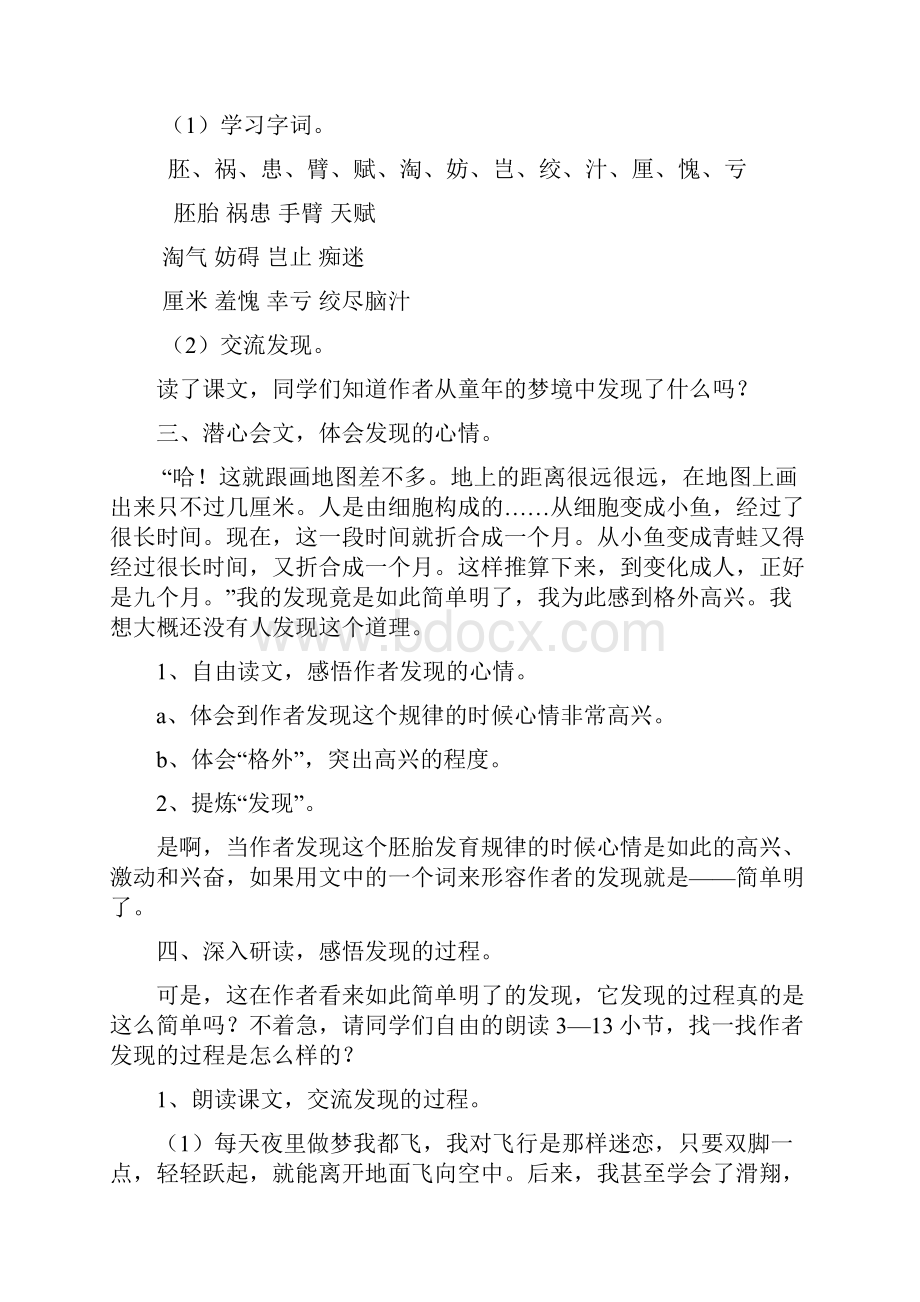 （1）学习字词。

胚、祸、患、臂、赋、淘、妨、岂、绞、汁、厘、愧、亏

胚胎 祸患 手臂 天赋

淘气 妨碍 岂止 痴迷

厘米 羞愧 幸亏 绞尽脑汁

（2）交流发现。

读了课文，同学们知道作者从童年的梦境中发现了什么吗？

三、潜心会文，体会发现的心情。

“哈！这就跟画地图差不多。地上的距离很远很远，在地图上画出来只不过几厘米。人是由细胞构成的……从细胞变成小鱼，经过了很长时间。现在，这一段时间就折合成一个月。从小鱼变成青蛙又得经过很长时间，又折合成一个月。这样推算下来，到变化成人，正好是九个月。”我的发现竟是如此简单明了，我为此感到格外高兴。我想大概还没有人发现这个道理。

www.bdocx.com

1、自由读文，感悟作者发现的心情。

a、体会到作者发现这个规律的时候心情非常高兴。

b、体会“格外”，突出高兴的程度。

2、提炼“发现”。

是啊，当作者发现这个胚胎发育规律的时候心情是如此的高兴、激动和兴奋，如果用文中的一个词来形容作者的发现就是——简单明了。

四、深入研读，感悟发现的过程。

可是，这在作者看来如此简单明了的发现，它发现的过程真的是这么简单吗？不着急，请同学们自由的朗读 3—13 小节，找一找作者发现的过程是怎么样的？

1、朗读课文，交流发现的过程。

（1）每天夜里做梦我都飞，我对飞行是那样迷恋，只要双脚一点，轻轻跃起，就能离开地面飞向空中。后来，我甚至学会了滑翔，